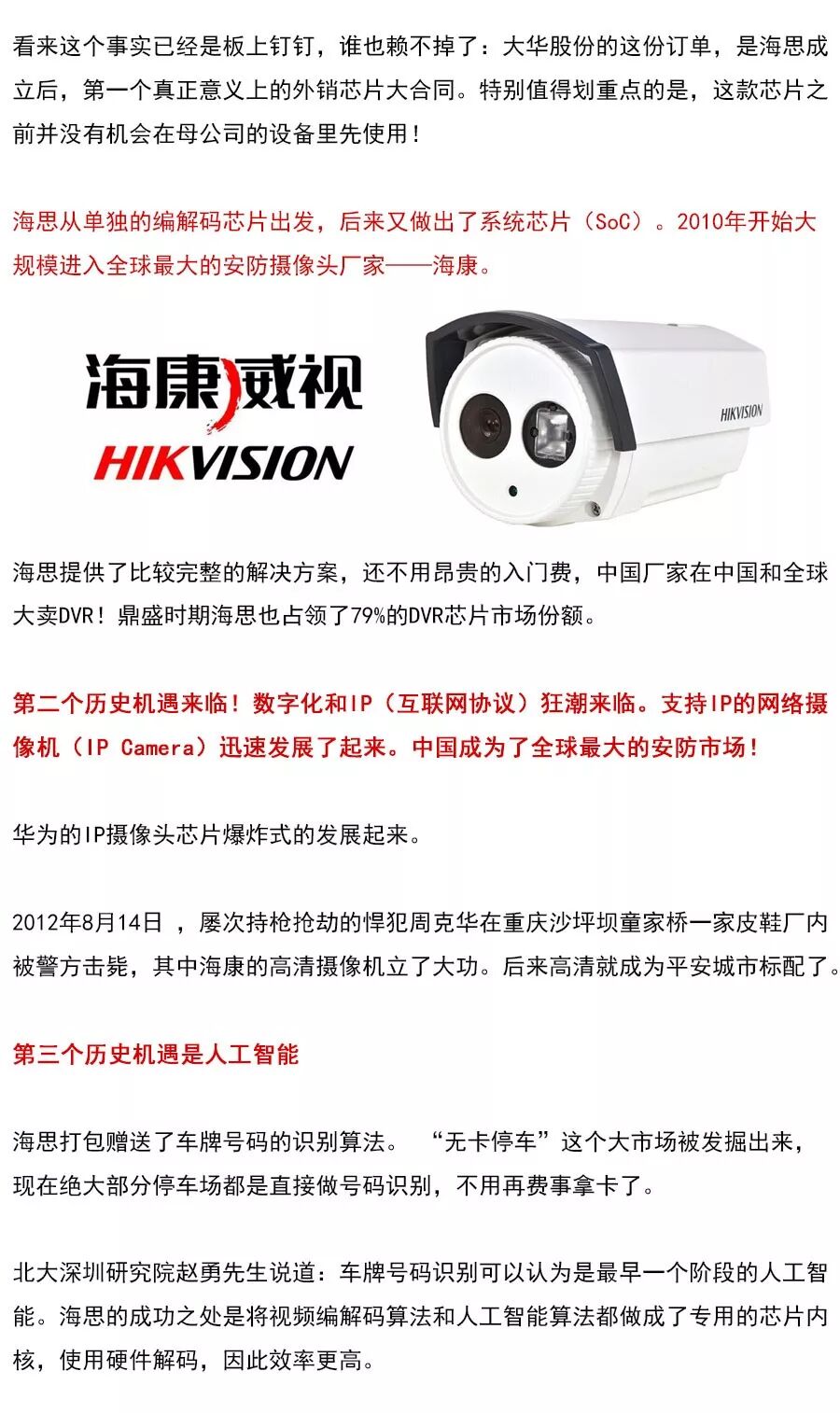 看来这个事实已经是板上钉钉，谁也赖不掉了：大华股份的这份订单，是海思成立后，第一个真正意义上的外销芯片大合同。特别值得划重点的是，这款芯片之前并没有机会在母公司的设备里先使用！

海思从单独的编解码芯片出发，后来又做出了系统芯片（SoC）。2010年开始大规模进入全球最大的安防摄像头厂家——海康。

海康威视
HIKVISION

HIKVISION

海思提供了比较完整的解决方案，还不用昂贵的入门费，中国厂家在中国和全球大卖DVR！鼎盛时期海思也占领了79%的DVR芯片市场份额。

第二个历史机遇来临！数字化和IP（互联网协议）狂潮来临。支持IP的网络摄像机（IP Camera）迅速发展了起来。中国成为了全球最大的安防市场！

华为的IP摄像头芯片爆炸式的发展起来。

2012年8月14日，屡次持枪抢劫的悍犯周克华在重庆沙坪坝童家桥一家皮鞋厂内被警方击毙，其中海康的高清摄像机立了大功。后来高清就成为平安城市标配了。

第三个历史机遇是人工智能

海思打包赠送了车牌号码的识别算法。 “无卡停车”这个大市场被发掘出来，现在绝大部分停车场都是直接做号码识别，不用再费事拿卡了。

北大深圳研究院赵勇先生说道：车牌号码识别可以认为是最早一个阶段的人工智能。海思的成功之处是将视频编解码算法和人工智能算法都做成了专用的芯片内核，使用硬件解码，因此效率更高。